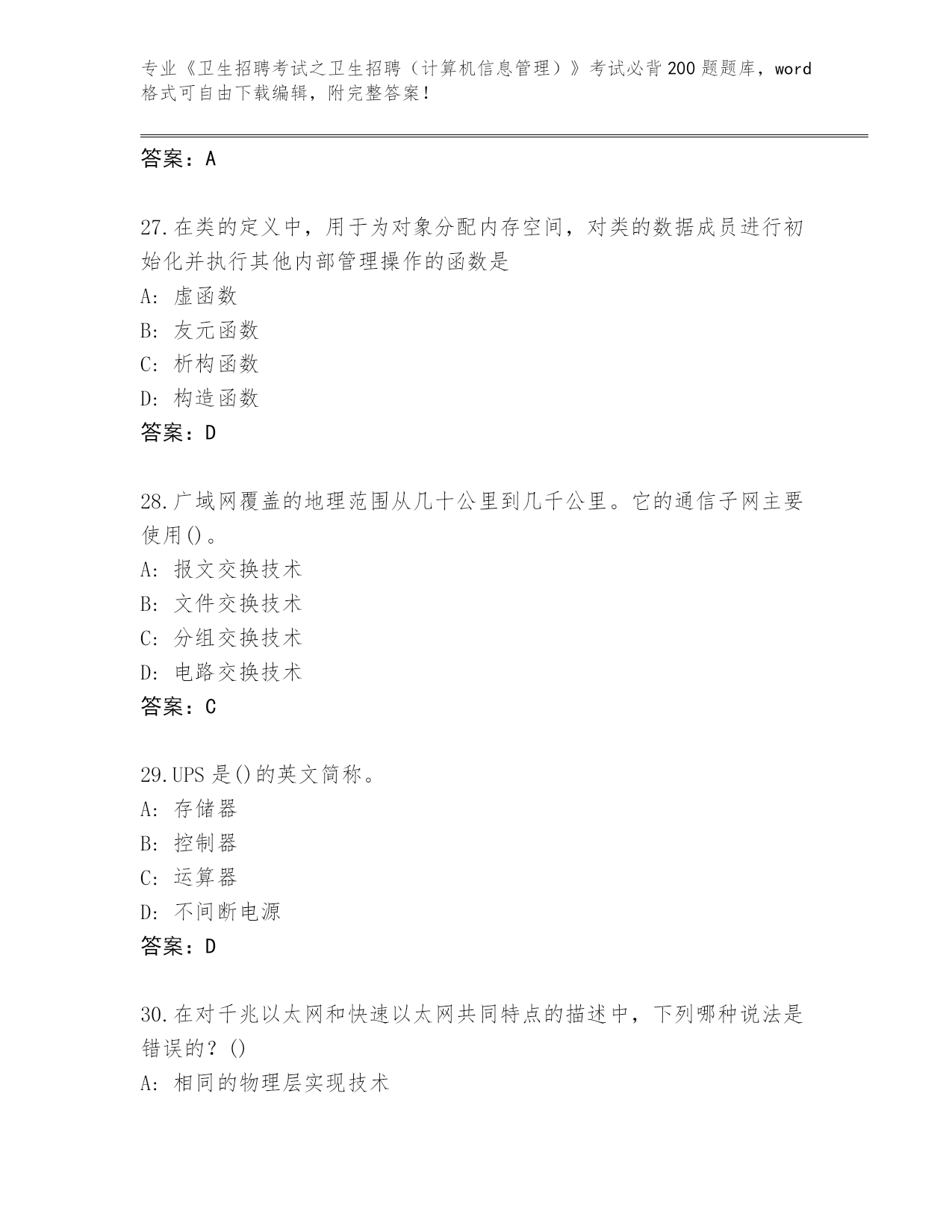 专业《卫生招聘考试之卫生招聘（计算机信息管理）》考试必背200题题库，word格式可自由下载编辑，附完整答案！

答案：A

27.在类的定义中，用于为对象分配内存空间，对类的数据成员进行初始化并执行其他内部管理操作的函数是
A: 虚函数
B: 友元函数
C: 析构函数
D: 构造函数
答案：D

28.广域网覆盖的地理范围从几十公里到几千公里。它的通信子网主要使用()。
A: 报文交换技术
B: 文件交换技术
C: 分组交换技术
D: 电路交换技术
答案：C

29.UPS是()的英文简称。
A: 存储器
B: 控制器
C: 运算器
D: 不间断电源
答案：D

30.在对千兆以太网和快速以太网共同特点的描述中，下列哪种说法是错误的？()
A: 相同的物理层实现技术